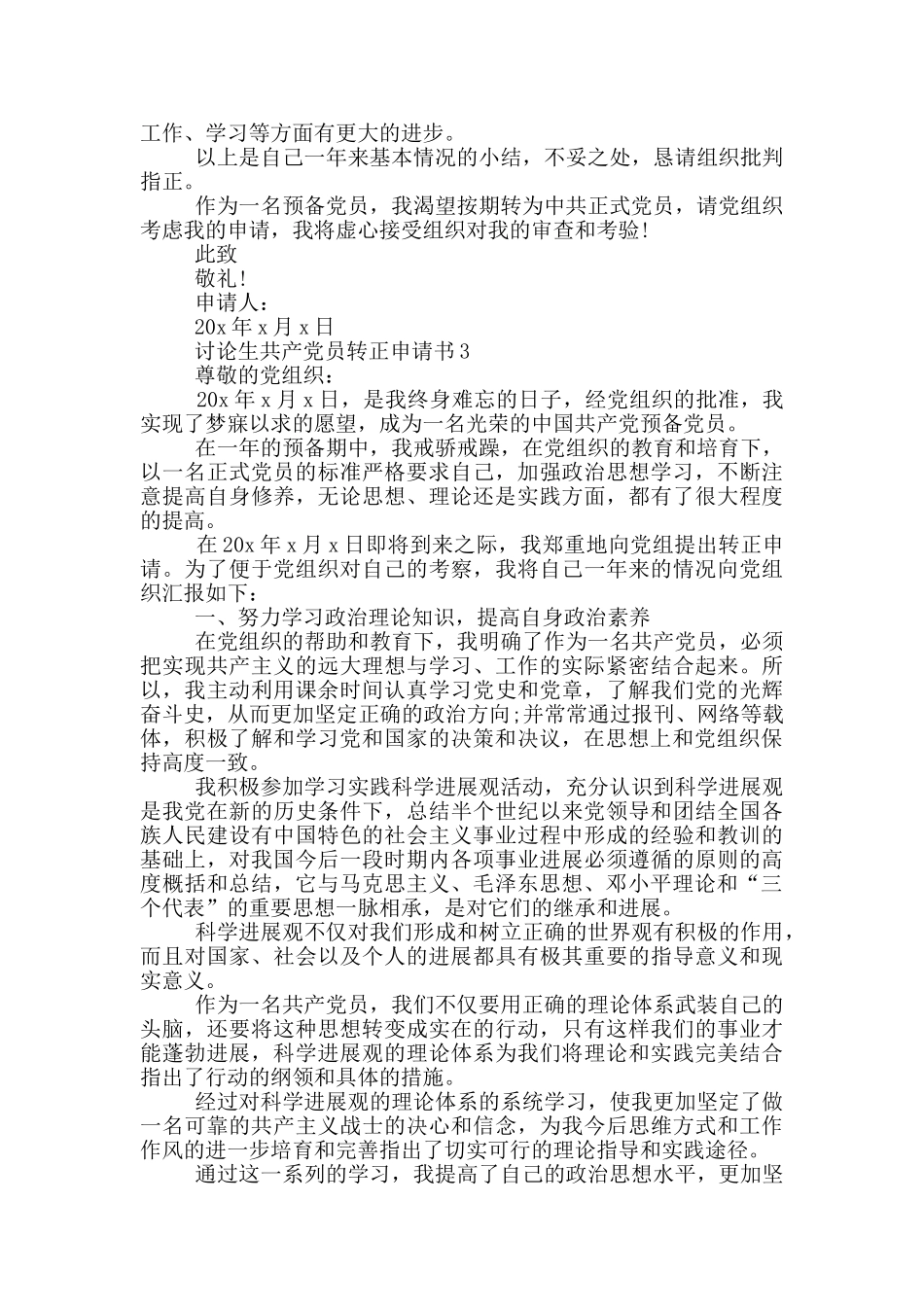 工作、学习等方面有更大的进步。

以上是自己一年来基本情况的小结，不妥之处，恳请组织批判指正。

作为一名预备党员，我渴望按期转为中共正式党员，请党组织考虑我的申请，我将虚心接受组织对我的审查和考验!

此致

敬礼!

申请人：

20x 年 x 月 x 日

讨论生共产党员转正申请书 3

尊敬的党组织：

20x 年 x 月 x 日，是我终身难忘的日子，经党组织的批准，我实现了梦寐以求的愿望，成为一名光荣的中国共产党预备党员。

在一年的预备期中，我戒骄戒躁，在党组织的教育和培育下，以一名正式党员的标准严格要求自己，加强政治思想学习，不断注意提高自身修养，无论思想、理论还是实践方面，都有了很大程度的提高。

在 20x 年 x 月 x 日即将到来之际，我郑重地向党组提出转正申请。为了便于党组织对自己的考察，我将自己一年来的情况向党组织汇报如下：

一、努力学习政治理论知识，提高自身政治素养

在党组织的帮助和教育下，我明确了作为一名共产党员，必须把实现共产主义的远大理想与学习、工作的实际紧密结合起来。所以，我主动利用课余时间认真学习党史和党章，了解我们党的光辉奋斗史，从而更加坚定正确的政治方向;并常常通过报刊、网络等载体，积极了解和学习党和国家的决策和决议，在思想上和党组织保持高度一致。

我积极参加学习实践科学进展观活动，充分认识到科学进展观是我党在新的历史条件下，总结半个世纪以来党领导和团结全国各族人民建设有中国特色的社会主义事业过程中形成的经验和教训的基础上，对我国今后一段时期内各项事业进展必须遵循的原则的高度概括和总结，它与马克思主义、毛泽东思想、邓小平理论和“三个代表”的重要思想一脉相承，是对它们的继承和进展。

科学进展观不仅对我们形成和树立正确的世界观有积极的作用，而且对国家、社会以及个人的进展都具有极其重要的指导意义和现实意义。

作为一名共产党员，我们不仅要用正确的理论体系武装自己的头脑，还要将这种思想转变成实在的行动，只有这样我们的事业才能蓬勃进展，科学进展观的理论体系为我们将理论和实践完美结合指出了行动的纲领和具体的措施。

经过对科学进展观的理论体系的系统学习，使我更加坚定了做一名可靠的共产主义战士的决心和信念，为我今后思维方式和工作作风的进一步培育和完善指出了切实可行的理论指导和实践途径。

通过这一系列的学习，我提高了自己的政治思想水平，更加坚